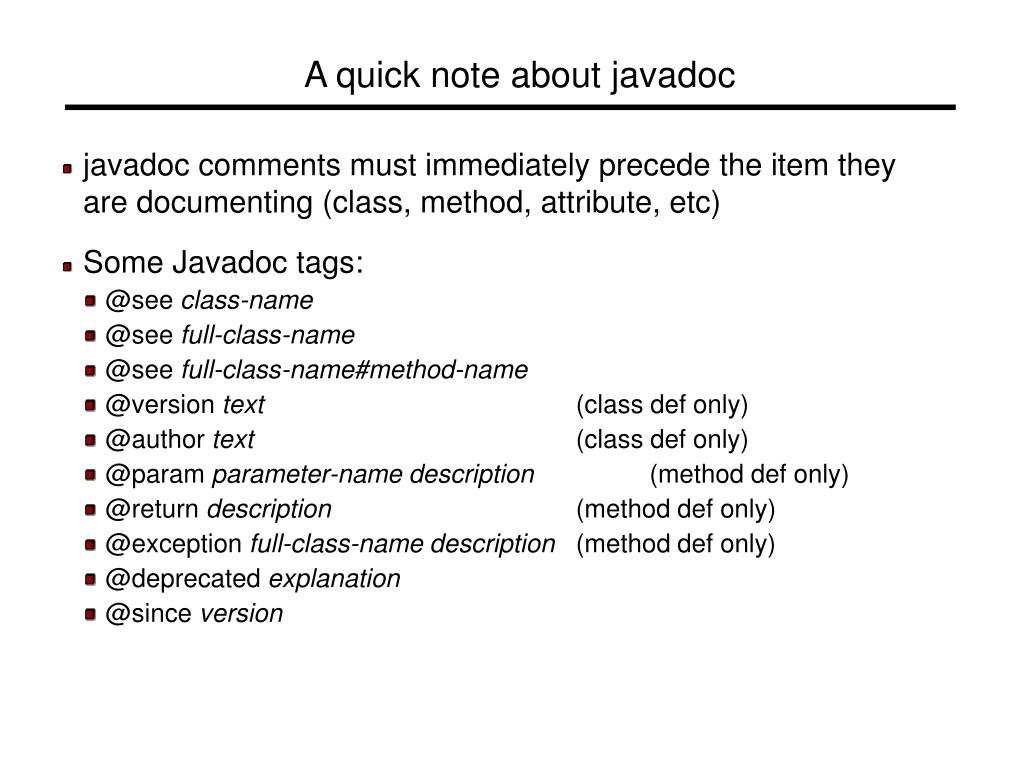 A quick note about javadoc

javadoc comments must immediately precede the item they are documenting (class, method, attribute, etc)

Some Javadoc tags:

@see class-name

@see full-class-name

@see full-class-name#method-name

@version text (class def only)

@author text (class def only)

@param parameter-name description (method def only)

@return description (method def only)

@exception full-class-name description (method def only)

@deprecated explanation

@since version